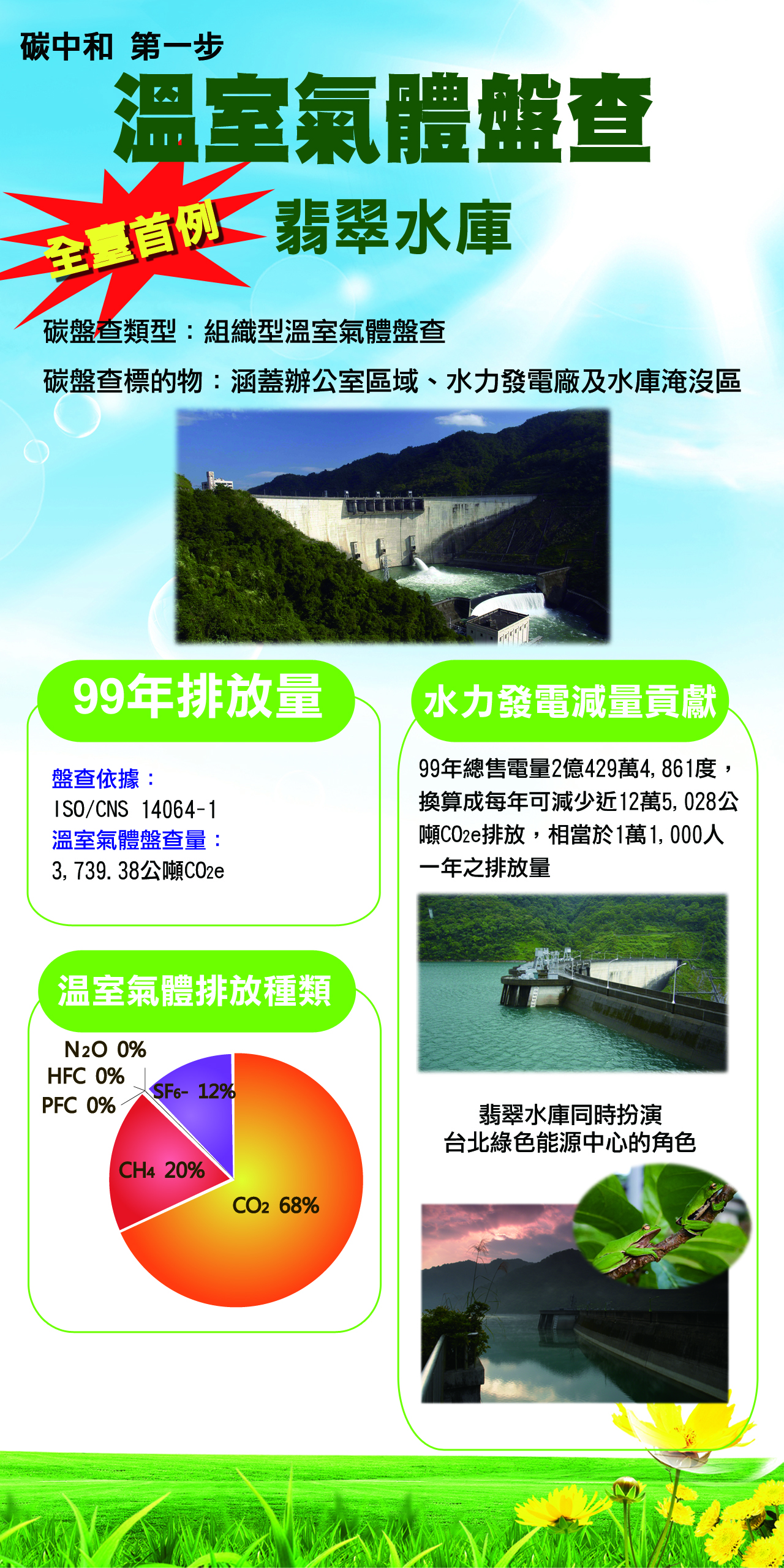 碳中和 第一步

溫室氣體盤查

全臺首例

翡翠水庫

碳盤查類型：組織型溫室氣體盤查

碳盤查標的物：涵蓋辦公室區域、水力發電廠及水庫淹沒區

99年排放量

盤查依據：
ISO/CNS 14064-1
溫室氣體盤查量：
3,739.38公噸$CO_2e$

溫室氣體排放種類

$N_2O$ 0%
HFC 0%
PFC 0%
$SF_6$- 12%
$CH_4$ 20%
$CO_2$ 68%

水力發電減量貢獻

99年總售電量2億429萬4,861度，換算成每年可減少近12萬5,028公噸$CO_2e$排放，相當於1萬1,000人一年之排放量

翡翠水庫同時扮演
台北綠色能源中心的角色